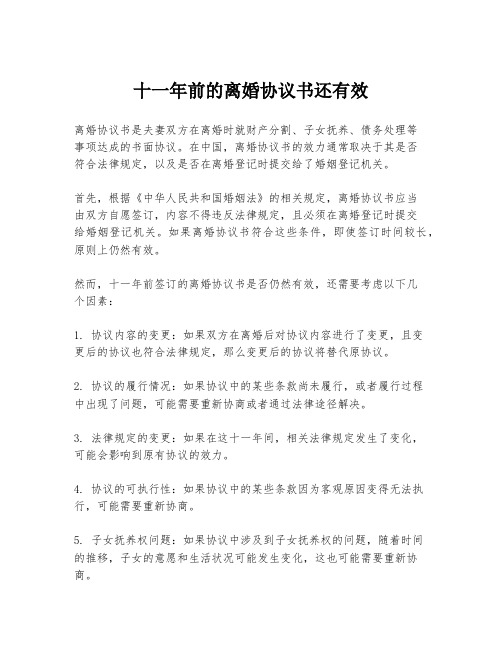 十一年前的离婚协议书还有效

离婚协议书是夫妻双方在离婚时就财产分割、子女抚养、债务处理等事项达成的书面协议。在中国，离婚协议书的效力通常取决于其是否符合法律规定，以及是否在离婚登记时提交给了婚姻登记机关。

首先，根据《中华人民共和国婚姻法》的相关规定，离婚协议书应当由双方自愿签订，内容不得违反法律规定，且必须在离婚登记时提交给婚姻登记机关。如果离婚协议书符合这些条件，即使签订时间较长，原则上仍然有效。

然而，十一年前签订的离婚协议书是否仍然有效，还需要考虑以下几个因素：

1. 协议内容的变更：如果双方在离婚后对协议内容进行了变更，且变更后的协议也符合法律规定，那么变更后的协议将替代原协议。

2. 协议的履行情况：如果协议中的某些条款尚未履行，或者履行过程中出现了问题，可能需要重新协商或者通过法律途径解决。

3. 法律规定的变更：如果在这十一年间，相关法律规定发生了变化，可能会影响到原有协议的效力。

4. 协议的可执行性：如果协议中的某些条款因为客观原因变得无法执行，可能需要重新协商。

5. 子女抚养权问题：如果协议中涉及到子女抚养权的问题，随着时间的推移，子女的意愿和生活状况可能发生变化，这也可能需要重新协商。